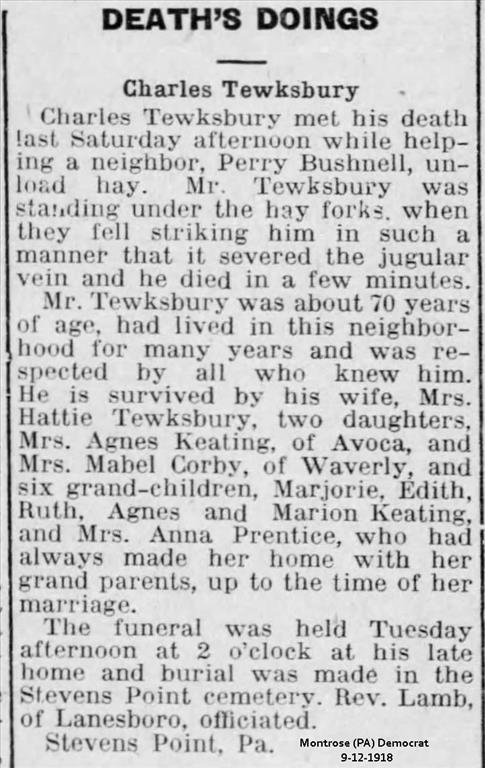 DEATH'S DOINGS

Charles Tewksbury

Charles Tewksbury met his death last Saturday afternoon while helping a neighbor, Perry Bushnell, unload hay. Mr. Tewksbury was standing under the hay forks, when they fell striking him in such a manner that it severed the jugular vein and he died in a few minutes.

Mr. Tewksbury was about 70 years of age, had lived in this neighborhood for many years and was respected by all who knew him. He is survived by his wife, Mrs. Hattie Tewksbury, two daughters, Mrs. Agnes Keating, of Avoca, and Mrs. Mabel Corby, of Waverly, and six grand-children, Marjorie, Edith, Ruth, Agnes and Marion Keating, and Mrs. Anna Prentice, who had always made her home with her grand parents, up to the time of her marriage.

The funeral was held Tuesday afternoon at 2 o'clock at his late home and burial was made in the Stevens Point cemetery. Rev. Lamb, of Lanesboro, officiated.

Stevens Point, Pa.

Montrose (PA) Democrat
9-12-1918